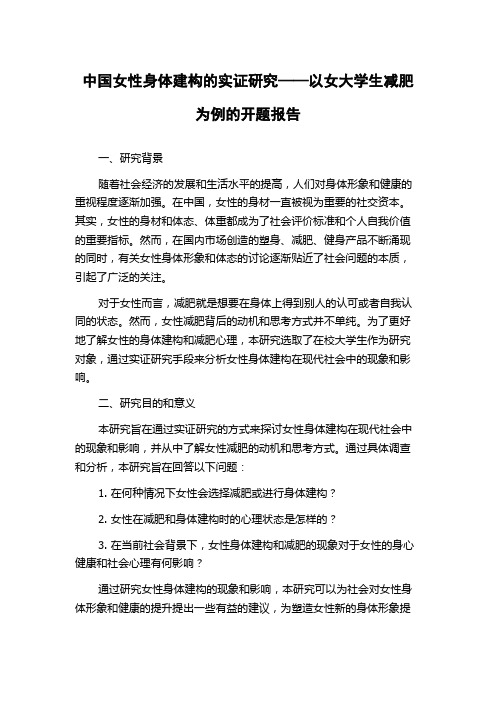 中国女性身体建构的实证研究——以女大学生减肥为例的开题报告

一、研究背景

随着社会经济的发展和生活水平的提高，人们对身体形象和健康的重视程度逐渐加强。在中国，女性的身材一直被视为重要的社交资本。其实，女性的身材和体态、体重都成为了社会评价标准和个人自我价值的重要指标。然而，在国内市场创造的塑身、减肥、健身产品不断涌现的同时，有关女性身体形象和体态的讨论逐渐贴近了社会问题的本质，引起了广泛的关注。

对于女性而言，减肥就是想要在身体上得到别人的认可或者自我认同的状态。然而，女性减肥背后的动机和思考方式并不单纯。为了更好地了解女性的身体建构和减肥心理，本研究选取了在校大学生作为研究对象，通过实证研究手段来分析女性身体建构在现代社会中的现象和影响。

二、研究目的和意义

本研究旨在通过实证研究的方式来探讨女性身体建构在现代社会中的现象和影响，并从中了解女性减肥的动机和思考方式。通过具体调查和分析，本研究旨在回答以下问题：

1. 在何种情况下女性会选择减肥或进行身体建构？

2. 女性在减肥和身体建构时的心理状态是怎样的？

3. 在当前社会背景下，女性身体建构和减肥的现象对于女性的身心健康和社会心理有何影响？

通过研究女性身体建构的现象和影响，本研究可以为社会对女性身体形象和健康的提升提出一些有益的建议，为塑造女性新的身体形象提